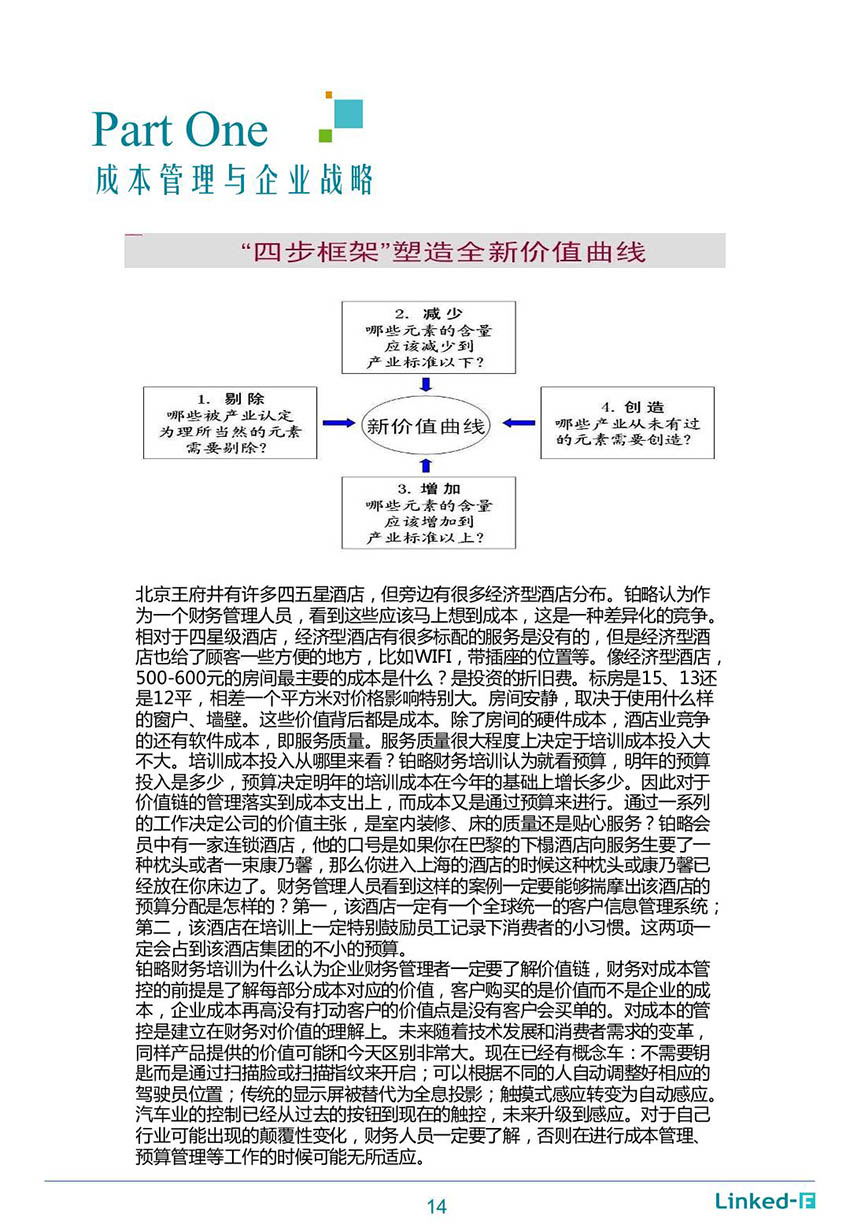 Part One
成本管理与企业战略

“四步框架”塑造全新价值曲线

2. 减少
哪些元素的含量应该减少到产业标准以下？

1. 剔除
哪些被产业认定为理所当然的元素需要剔除？

新价值曲线

4. 创造
哪些产业从未有过的元素需要创造？

3. 增加
哪些元素的含量应该增加到产业标准以上？

北京王府井有许多四五星酒店，但旁边有很多经济型酒店分布。铂略认为作为一个财务管理人员，看到这些应该马上想到成本，这是一种差异化的竞争。相对于四星级酒店，经济型酒店有很多标配的服务是没有的，但是经济型酒店也给了顾客一些方便的地方，比如WIFI，带插座的位置等。像经济型酒店，500-600元的房间最主要的成本是什么？是投资的折旧费。标房是15、13还是12平，相差一个平方米对价格影响特别大。房间安静，取决于使用什么样的窗户、墙壁。这些价值背后都是成本。除了房间的硬件成本，酒店业竞争的还有软件成本，即服务质量。服务质量很大程度上决定于培训成本投入大不大。培训成本投入从哪里来看？铂略财务培训认为就看预算，明年的预算投入是多少，预算决定明年的培训成本在今年的基础上增长多少。因此对于价值链的管理落实到成本支出上，而成本又是通过预算来进行。通过一系列的工作决定公司的价值主张，是室内装修、床的质量还是贴心服务？铂略会员中有一家连锁酒店，他的口号是如果你在巴黎的下榻酒店向服务生要了一种枕头或者一束康乃馨，那么你进入上海的酒店的时候这种枕头或康乃馨已经放在你床边了。财务管理人员看到这样的案例一定要能够揣摩出该酒店的预算分配是怎样的？第一，该酒店一定有一个全球统一的客户信息管理系统；第二，该酒店在培训上一定特别鼓励员工记录下消费者的小习惯。这两项一定会占到该酒店集团的不小的预算。
铂略财务培训为什么认为企业财务管理者一定要了解价值链，财务对成本管控的前提是了解每部分成本对应的价值，客户购买的是价值而不是企业的成本，企业成本再高没有打动客户的价值点是没有客户会买单的。对成本的管控是建立在财务对价值的理解上。未来随着技术发展和消费者需求的变革，同样产品提供的价值可能和今天区别非常大。现在已经有概念车：不需要钥匙而是通过扫描脸或扫描指纹来开启；可以根据不同的人自动调整好相应的驾驶员位置；传统的显示屏被替代为全息投影；触摸式感应转变为自动感应。汽车业的控制已经从过去的按钮到现在的触控，未来升级到感应。对于自己行业可能出现的颠覆性变化，财务人员一定要了解，否则在进行成本管理、预算管理等工作的时候可能无所适应。

14
Linked-F